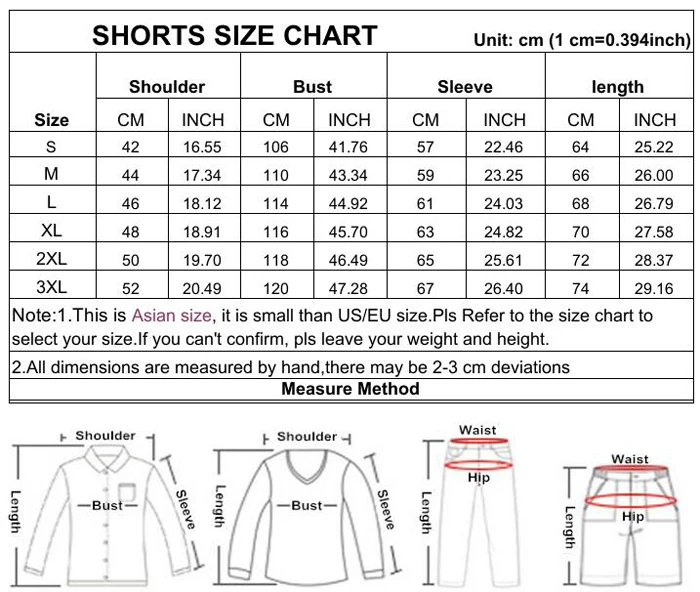 SHORTS SIZE CHART

Unit: cm (1 cm=0.394inch)

| Size | Shoulder CM | Shoulder INCH | Bust CM | Bust INCH | Sleeve CM | Sleeve INCH | length CM | length INCH |
|---|---|---|---|---|---|---|---|---|
| S | 42 | 16.55 | 106 | 41.76 | 57 | 22.46 | 64 | 25.22 |
| M | 44 | 17.34 | 110 | 43.34 | 59 | 23.25 | 66 | 26.00 |
| L | 46 | 18.12 | 114 | 44.92 | 61 | 24.03 | 68 | 26.79 |
| XL | 48 | 18.91 | 116 | 45.70 | 63 | 24.82 | 70 | 27.58 |
| 2XL | 50 | 19.70 | 118 | 46.49 | 65 | 25.61 | 72 | 28.37 |
| 3XL | 52 | 20.49 | 120 | 47.28 | 67 | 26.40 | 74 | 29.16 |

Note:1.This is Asian size, it is small than US/EU size.Pls Refer to the size chart to select your size.If you can't confirm, pls leave your weight and height.

2.All dimensions are measured by hand,there may be 2-3 cm deviations

Measure Method

Shoulder
Length
Bust
Sleeve

Shoulder
Length
Bust
Sleeve

Waist
Hip
Length

Waist
Hip
Length